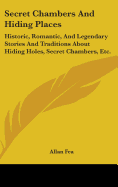 Secret Chambers And Hiding Places

Historic, Romantic, And Legendary Stories And Traditions About Hiding Holes, Secret Chambers, Etc.

Allan Fea